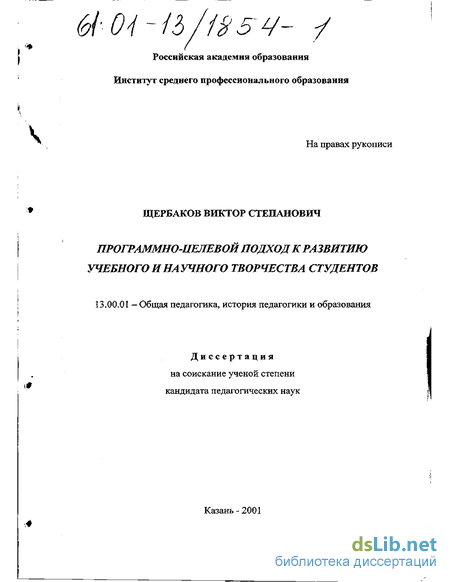 61:01-13/1854-1

Российская академия образования

Институт среднего профессионального образования

На правах рукописи

ЩЕРБАКОВ ВИКТОР СТЕПАНОВИЧ

ПРОГРАММНО-ЦЕЛЕВОЙ ПОДХОД К РАЗВИТИЮ УЧЕБНОГО И НАУЧНОГО ТВОРЧЕСТВА СТУДЕНТОВ

13.00.01 – Общая педагогика, история педагогики и образования

Диссертация
на соискание ученой степени
кандидата педагогических наук

Казань - 2001

dsLib.net
библиотека диссертаций